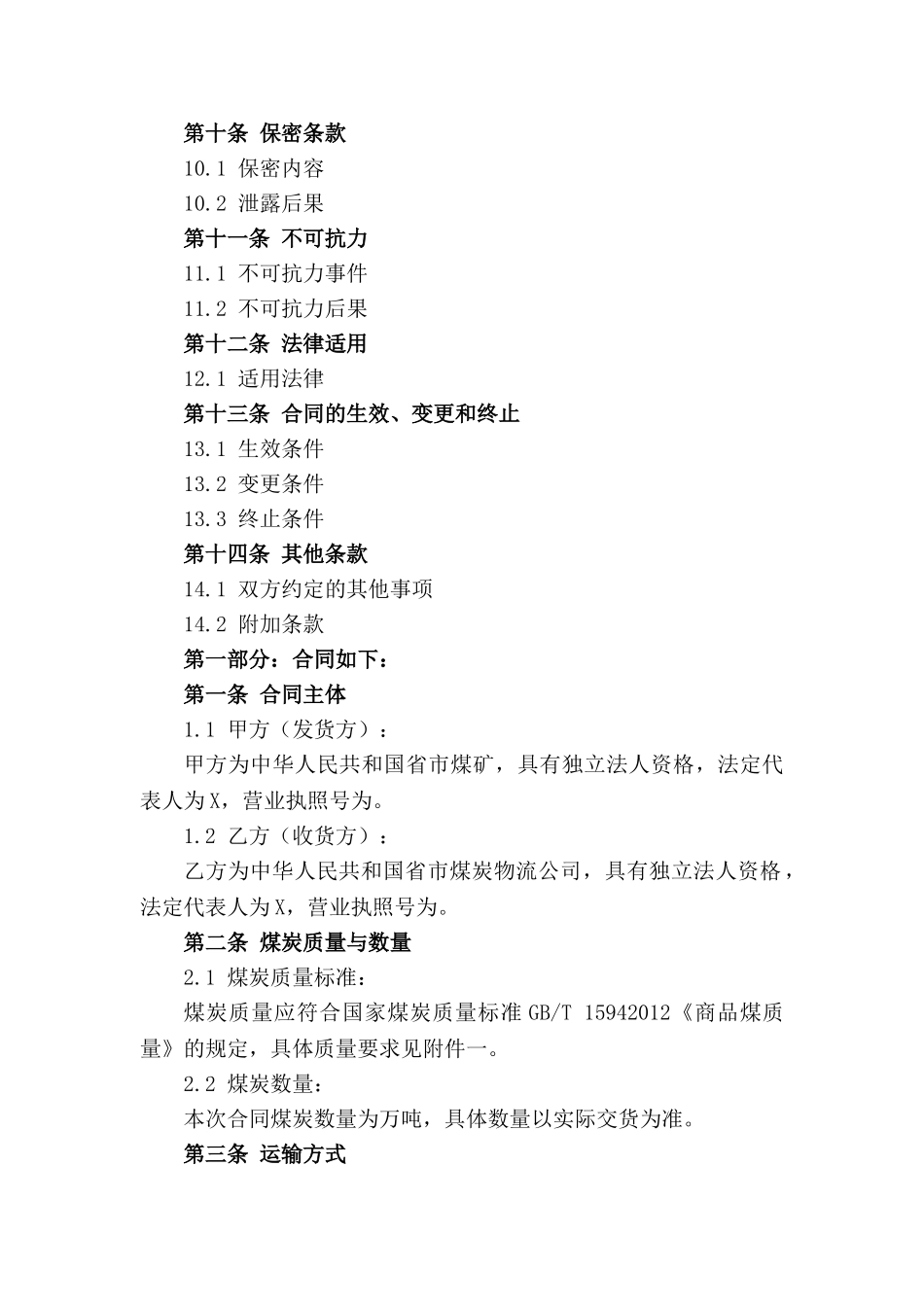 第十条 保密条款

10.1 保密内容

10.2 泄露后果

第十一条 不可抗力

11.1 不可抗力事件

11.2 不可抗力后果

第十二条 法律适用

12.1 适用法律

第十三条 合同的生效、变更和终止

13.1 生效条件

13.2 变更条件

13.3 终止条件

第十四条 其他条款

14.1 双方约定的其他事项

14.2 附加条款

第一部分：合同如下：

第一条 合同主体

1.1 甲方（发货方）：

甲方为中华人民共和国省市煤矿，具有独立法人资格，法定代表人为X，营业执照号为。

1.2 乙方（收货方）：

乙方为中华人民共和国省市煤炭物流公司，具有独立法人资格，法定代表人为X，营业执照号为。

第二条 煤炭质量与数量

2.1 煤炭质量标准：

煤炭质量应符合国家煤炭质量标准 GB/T 15942012《商品煤质量》的规定，具体质量要求见附件一。

2.2 煤炭数量：

本次合同煤炭数量为万吨，具体数量以实际交货为准。

第三条 运输方式